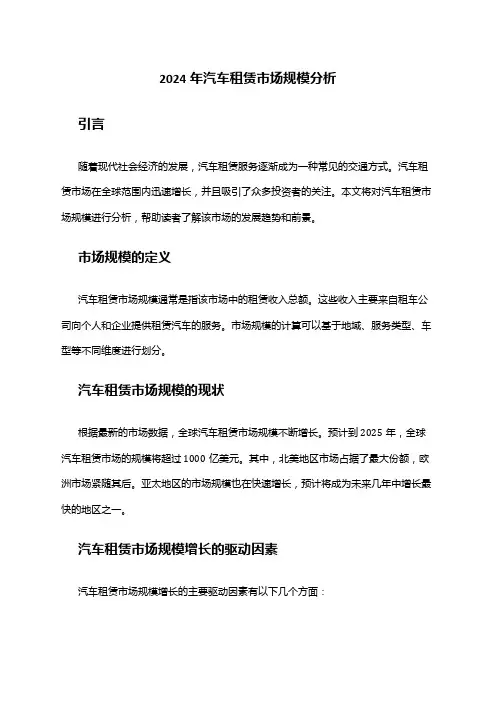 2024 年汽车租赁市场规模分析

引言

随着现代社会经济的发展，汽车租赁服务逐渐成为一种常见的交通方式。汽车租赁市场在全球范围内迅速增长，并且吸引了众多投资者的关注。本文将对汽车租赁市场规模进行分析，帮助读者了解该市场的发展趋势和前景。

市场规模的定义

汽车租赁市场规模通常是指该市场中的租赁收入总额。这些收入主要来自租车公司向个人和企业提供租赁汽车的服务。市场规模的计算可以基于地域、服务类型、车型等不同维度进行划分。

汽车租赁市场规模的现状

根据最新的市场数据，全球汽车租赁市场规模不断增长。预计到 2025 年，全球汽车租赁市场的规模将超过 1000 亿美元。其中，北美地区市场占据了最大份额，欧洲市场紧随其后。亚太地区的市场规模也在快速增长，预计将成为未来几年中增长最快的地区之一。

汽车租赁市场规模增长的驱动因素

汽车租赁市场规模增长的主要驱动因素有以下几个方面：